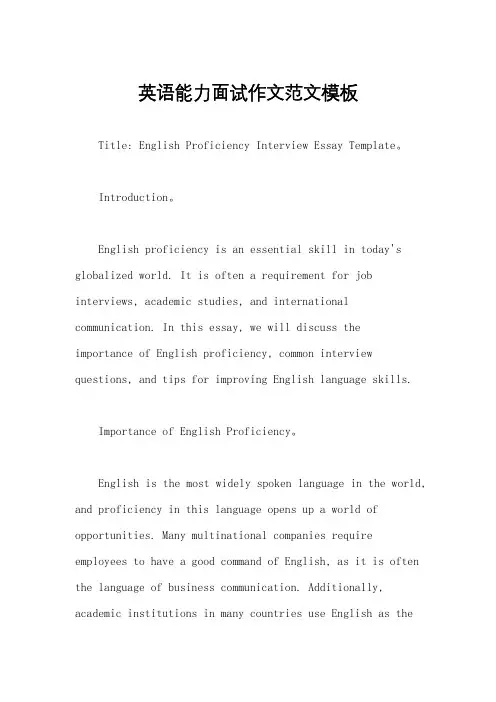 英语能力面试作文范文模板

Title: English Proficiency Interview Essay Template。

Introduction。

English proficiency is an essential skill in today's globalized world. It is often a requirement for job interviews, academic studies, and international communication. In this essay, we will discuss the importance of English proficiency, common interview questions, and tips for improving English language skills.

Importance of English Proficiency。

English is the most widely spoken language in the world, and proficiency in this language opens up a world of opportunities. Many multinational companies require employees to have a good command of English, as it is often the language of business communication. Additionally, academic institutions in many countries use English as the